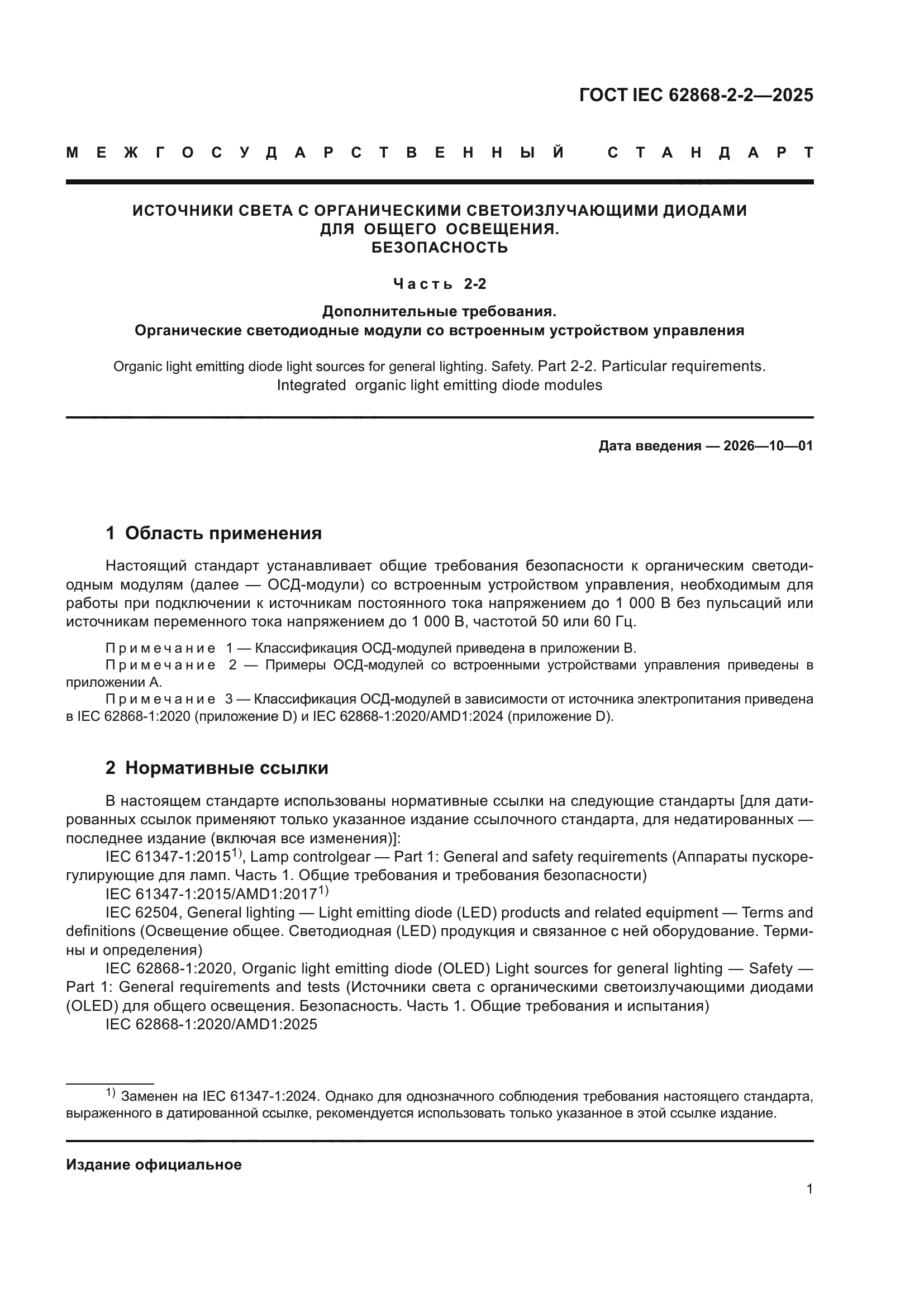 ГОСТ IEC 62868-2-2—2025

МЕЖГОСУДАРСТВЕННЫЙ СТАНДАРТ

ИСТОЧНИКИ СВЕТА С ОРГАНИЧЕСКИМИ СВЕТОИЗЛУЧАЮЩИМИ ДИОДАМИ ДЛЯ ОБЩЕГО ОСВЕЩЕНИЯ. БЕЗОПАСНОСТЬ

Часть 2-2

Дополнительные требования. Органические светодиодные модули со встроенным устройством управления

Organic light emitting diode light sources for general lighting. Safety. Part 2-2. Particular requirements. Integrated organic light emitting diode modules

Дата введения — 2026—10—01

1 Область применения

Настоящий стандарт устанавливает общие требования безопасности к органическим светодиодным модулям (далее — ОСД-модули) со встроенным устройством управления, необходимым для работы при подключении к источникам постоянного тока напряжением до 1 000 В без пульсаций или источникам переменного тока напряжением до 1 000 В, частотой 50 или 60 Гц.

Примечание 1 — Классификация ОСД-модулей приведена в приложении В.
Примечание 2 — Примеры ОСД-модулей со встроенными устройствами управления приведены в приложении А.
Примечание 3 — Классификация ОСД-модулей в зависимости от источника электропитания приведена в IEC 62868-1:2020 (приложение D) и IEC 62868-1:2020/AMD1:2024 (приложение D).

2 Нормативные ссылки

В настоящем стандарте использованы нормативные ссылки на следующие стандарты [для датированных ссылок применяют только указанное издание ссылочного стандарта, для недатированных — последнее издание (включая все изменения)]:
IEC 61347-1:2015$^{1)}$, Lamp controlgear — Part 1: General and safety requirements (Аппараты пускорегулирующие для ламп. Часть 1. Общие требования и требования безопасности)
IEC 61347-1:2015/AMD1:2017$^{1)}$
IEC 62504, General lighting — Light emitting diode (LED) products and related equipment — Terms and definitions (Освещение общее. Светодиодная (LED) продукция и связанное с ней оборудование. Термины и определения)
IEC 62868-1:2020, Organic light emitting diode (OLED) Light sources for general lighting — Safety — Part 1: General requirements and tests (Источники света с органическими светоизлучающими диодами (OLED) для общего освещения. Безопасность. Часть 1. Общие требования и испытания)
IEC 62868-1:2020/AMD1:2025

$^{1)}$ Заменен на IEC 61347-1:2024. Однако для однозначного соблюдения требования настоящего стандарта, выраженного в датированной ссылке, рекомендуется использовать только указанное в этой ссылке издание.

Издание официальное

1